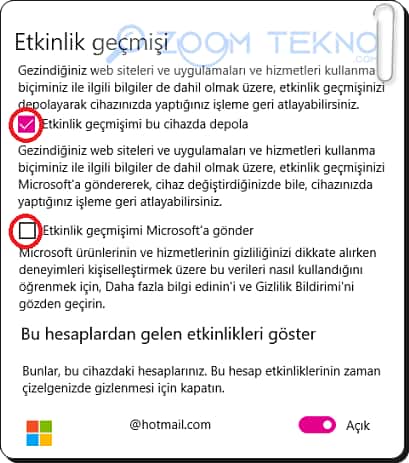 Etkinlik geçmişi

ZOOM TEKNO .COM

Gezindiğiniz web siteleri ve uygulamaları ve hizmetleri kullanma biçiminiz ile ilgili bilgiler de dahil olmak üzere, etkinlik geçmişinizi depolayarak cihazınızda yaptığınız işleme geri atlayabilirsiniz.

Etkinlik geçmişimi bu cihazda depola

Gezindiğiniz web siteleri ve uygulamaları ve hizmetleri kullanma biçiminiz ile ilgili bilgiler de dahil olmak üzere, etkinlik geçmişinizi Microsoft'a göndererek, cihaz değiştirdiğinizde bile, cihazınızda yaptığınız işleme geri atlayabilirsiniz.

Etkinlik geçmişimi Microsoft'a gönder

Microsoft ürünlerinin ve hizmetlerinin gizliliğinizi dikkate alırken deneyimleri kişiselleştirmek üzere bu verileri nasıl kullandığını öğrenmek için, Daha fazla bilgi edinin'i ve Gizlilik Bildirimi'ni gözden geçirin.

Bu hesaplardan gelen etkinlikleri göster

Bunlar, bu cihazdaki hesaplarınız. Bu hesap etkinliklerinin zaman çizelgenizde gizlenmesi için kapatın.

@hotmail.com

Açık